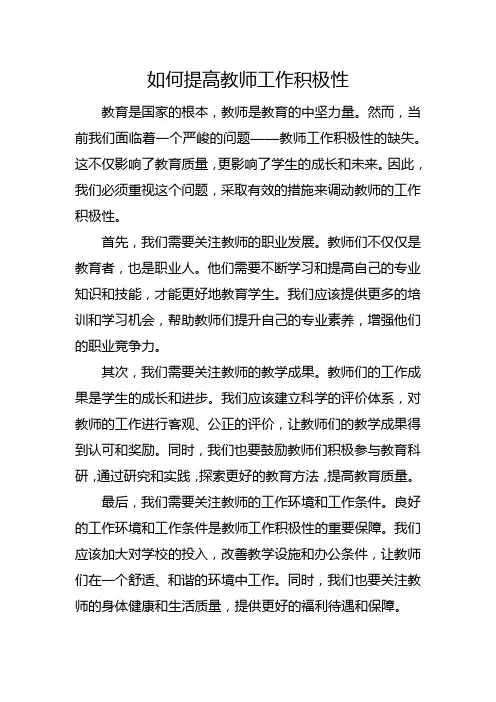 如何提高教师工作积极性

教育是国家的根本，教师是教育的中坚力量。然而，当前我们面临着一个严峻的问题——教师工作积极性的缺失。这不仅影响了教育质量，更影响了学生的成长和未来。因此，我们必须重视这个问题，采取有效的措施来调动教师的工作积极性。

首先，我们需要关注教师的职业发展。教师们不仅仅是教育者，也是职业人。他们需要不断学习和提高自己的专业知识和技能，才能更好地教育学生。我们应该提供更多的培训和学习机会，帮助教师们提升自己的专业素养，增强他们的职业竞争力。

其次，我们需要关注教师的教学成果。教师们的工作成果是学生的成长和进步。我们应该建立科学的评价体系，对教师的工作进行客观、公正的评价，让教师们的教学成果得到认可和奖励。同时，我们也要鼓励教师们积极参与教育科研，通过研究和实践，探索更好的教育方法，提高教育质量。

最后，我们需要关注教师的工作环境和工作条件。良好的工作环境和工作条件是教师工作积极性的重要保障。我们应该加大对学校的投入，改善教学设施和办公条件，让教师们在一个舒适、和谐的环境中工作。同时，我们也要关注教师的身体健康和生活质量，提供更好的福利待遇和保障。